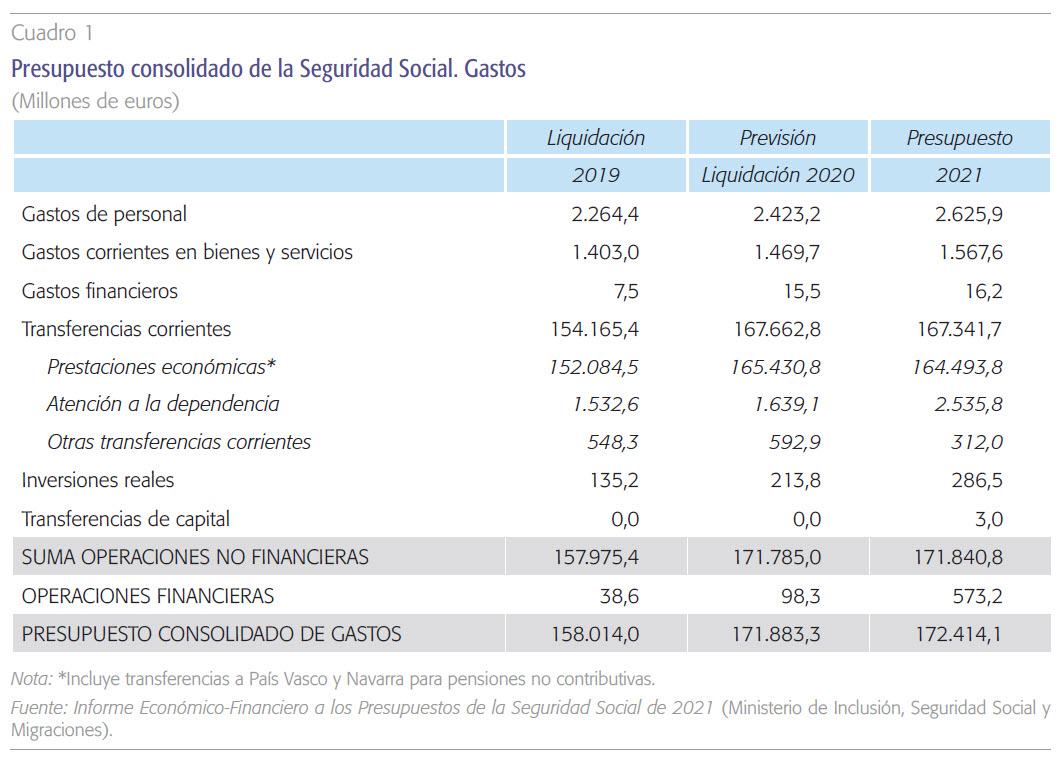 Cuadro 1

Presupuesto consolidado de la Seguridad Social. Gastos

(Millones de euros)

|  | Liquidación | Previsión | Presupuesto |
|---|---|---|---|
|  | 2019 | Liquidación 2020 | 2021 |
| Gastos de personal | 2.264,4 | 2.423,2 | 2.625,9 |
| Gastos corrientes en bienes y servicios | 1.403,0 | 1.469,7 | 1.567,6 |
| Gastos financieros | 7,5 | 15,5 | 16,2 |
| Transferencias corrientes | 154.165,4 | 167.662,8 | 167.341,7 |
| Prestaciones económicas* | 152.084,5 | 165.430,8 | 164.493,8 |
| Atención a la dependencia | 1.532,6 | 1.639,1 | 2.535,8 |
| Otras transferencias corrientes | 548,3 | 592,9 | 312,0 |
| Inversiones reales | 135,2 | 213,8 | 286,5 |
| Transferencias de capital | 0,0 | 0,0 | 3,0 |
| SUMA OPERACIONES NO FINANCIERAS | 157.975,4 | 171.785,0 | 171.840,8 |
| OPERACIONES FINANCIERAS | 38,6 | 98,3 | 573,2 |
| PRESUPUESTO CONSOLIDADO DE GASTOS | 158.014,0 | 171.883,3 | 172.414,1 |

Nota: *Incluye transferencias a País Vasco y Navarra para pensiones no contributivas.

Fuente: Informe Económico-Financiero a los Presupuestos de la Seguridad Social de 2021 (Ministerio de Inclusión, Seguridad Social y Migraciones).